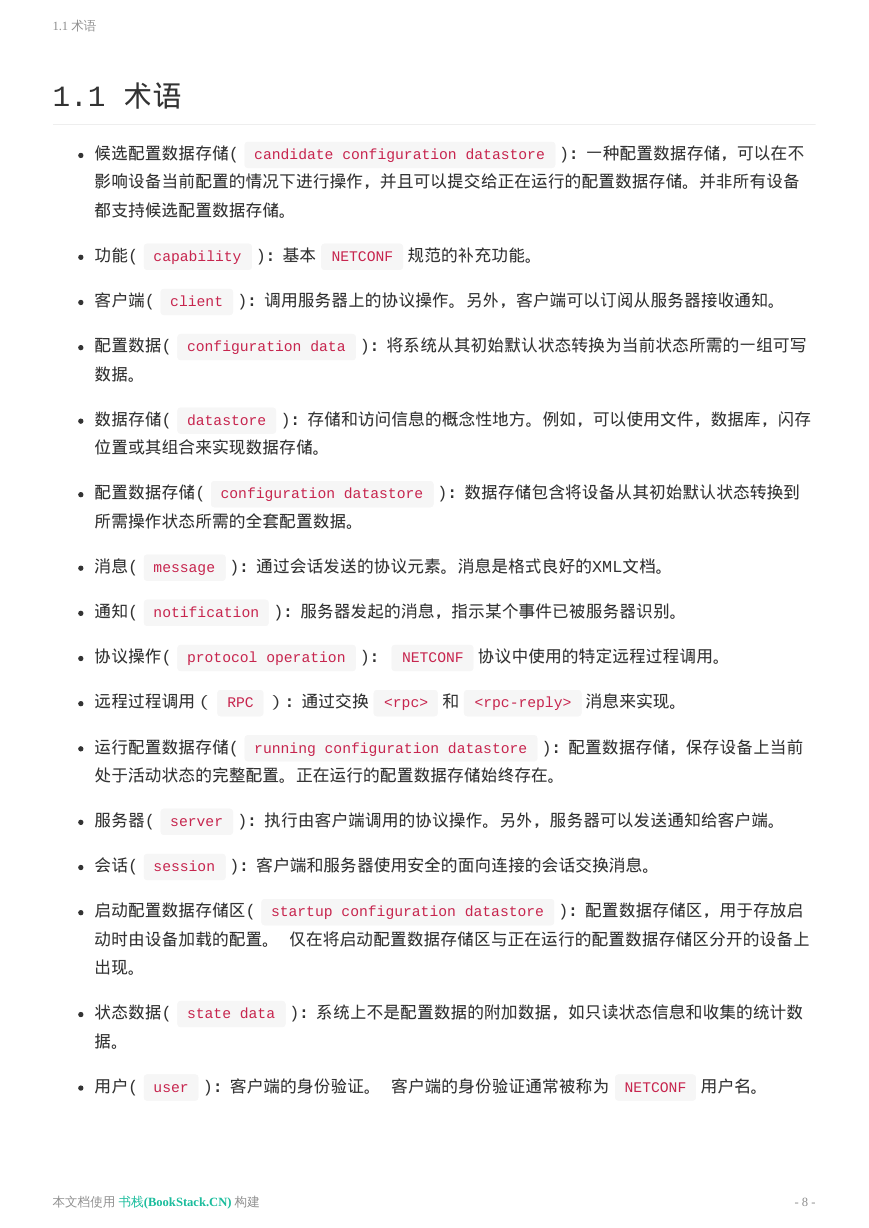 1.1 术语

1.1 术语

- 候选配置数据存储( candidate configuration datastore ): 一种配置数据存储，可以在不影响设备当前配置的情况下进行操作，并且可以提交给正在运行的配置数据存储。并非所有设备都支持候选配置数据存储。
- 功能( capability ): 基本 NETCONF 规范的补充功能。
- 客户端( client ): 调用服务器上的协议操作。另外，客户端可以订阅从服务器接收通知。
- 配置数据( configuration data ): 将系统从其初始默认状态转换为当前状态所需的一组可写数据。
- 数据存储( datastore ): 存储和访问信息的概念性地方。例如，可以使用文件，数据库，闪存位置或其组合来实现数据存储。
- 配置数据存储( configuration datastore ): 数据存储包含将设备从其初始默认状态转换到所需操作状态所需的全套配置数据。
- 消息( message ): 通过会话发送的协议元素。消息是格式良好的XML文档。
- 通知( notification ): 服务器发起的消息，指示某个事件已被服务器识别。
- 协议操作( protocol operation ): NETCONF 协议中使用的特定远程过程调用。
- 远程过程调用 ( RPC ) : 通过交换 <rpc> 和 <rpc-reply> 消息来实现。
- 运行配置数据存储( running configuration datastore ): 配置数据存储，保存设备上当前处于活动状态的完整配置。正在运行的配置数据存储始终存在。
- 服务器( server ): 执行由客户端调用的协议操作。另外，服务器可以发送通知给客户端。
- 会话( session ): 客户端和服务器使用安全的面向连接的会话交换消息。
- 启动配置数据存储区( startup configuration datastore ): 配置数据存储区，用于存放启动时由设备加载的配置。 仅在将启动配置数据存储区与正在运行的配置数据存储区分开的设备上出现。
- 状态数据( state data ): 系统上不是配置数据的附加数据，如只读状态信息和收集的统计数据。
- 用户( user ): 客户端的身份验证。 客户端的身份验证通常被称为 NETCONF 用户名。

本文档使用 书栈(BookStack.CN) 构建 - 8 -